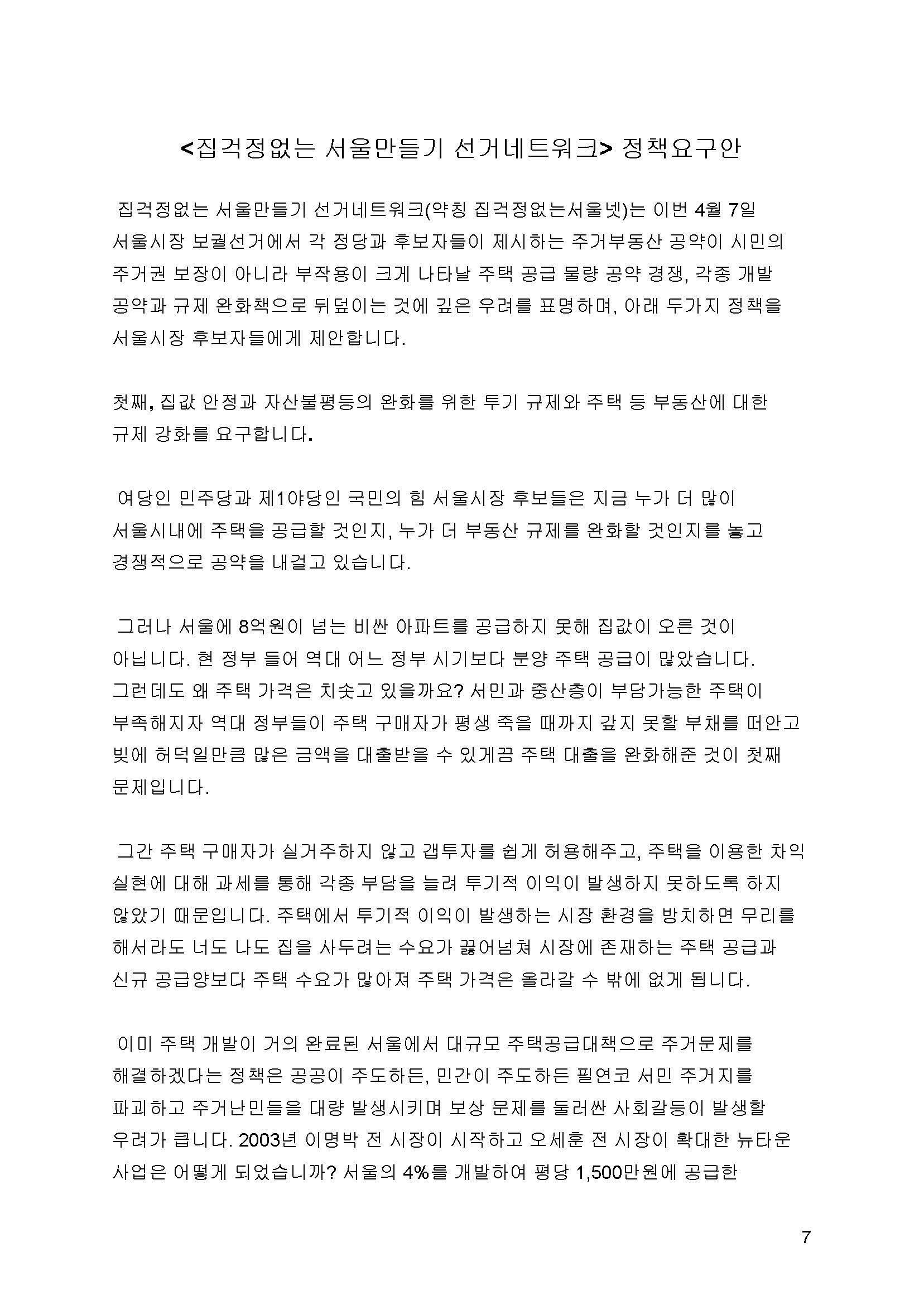 <집걱정없는 서울만들기 선거네트워크> 정책요구안

집걱정없는 서울만들기 선거네트워크(약칭 집걱정없는서울넷)는 이번 4월 7일 서울시장 보궐선거에서 각 정당과 후보자들이 제시하는 주거부동산 공약이 시민의 주거권 보장이 아니라 부작용이 크게 나타날 주택 공급 물량 공약 경쟁, 각종 개발 공약과 규제 완화책으로 뒤덮이는 것에 깊은 우려를 표명하며, 아래 두가지 정책을 서울시장 후보자들에게 제안합니다.

첫째, 집값 안정과 자산불평등의 완화를 위한 투기 규제와 주택 등 부동산에 대한 규제 강화를 요구합니다.

여당인 민주당과 제1야당인 국민의 힘 서울시장 후보들은 지금 누가 더 많이 서울시내에 주택을 공급할 것인지, 누가 더 부동산 규제를 완화할 것인지를 놓고 경쟁적으로 공약을 내걸고 있습니다.

그러나 서울에 8억원이 넘는 비싼 아파트를 공급하지 못해 집값이 오른 것이 아닙니다. 현 정부 들어 역대 어느 정부 시기보다 분양 주택 공급이 많았습니다. 그런데도 왜 주택 가격은 치솟고 있을까요? 서민과 중산층이 부담가능한 주택이 부족해지자 역대 정부들이 주택 구매자가 평생 죽을 때까지 갚지 못할 부채를 떠안고 빚에 허덕일만큼 많은 금액을 대출받을 수 있게끔 주택 대출을 완화해준 것이 첫째 문제입니다.

그간 주택 구매자가 실거주하지 않고 갭투자를 쉽게 허용해주고, 주택을 이용한 차익 실현에 대해 과세를 통해 각종 부담을 늘려 투기적 이익이 발생하지 못하도록 하지 않았기 때문입니다. 주택에서 투기적 이익이 발생하는 시장 환경을 방치하면 무리를 해서라도 너도 나도 집을 사두려는 수요가 끓어넘쳐 시장에 존재하는 주택 공급과 신규 공급양보다 주택 수요가 많아져 주택 가격은 올라갈 수 밖에 없게 됩니다.

이미 주택 개발이 거의 완료된 서울에서 대규모 주택공급대책으로 주거문제를 해결하겠다는 정책은 공공이 주도하든, 민간이 주도하든 필연코 서민 주거지를 파괴하고 주거난민들을 대량 발생시키며 보상 문제를 둘러싼 사회갈등이 발생할 우려가 큽니다. 2003년 이명박 전 시장이 시작하고 오세훈 전 시장이 확대한 뉴타운 사업은 어떻게 되었습니까? 서울의 4%를 개발하여 평당 1,500만원에 공급한

7